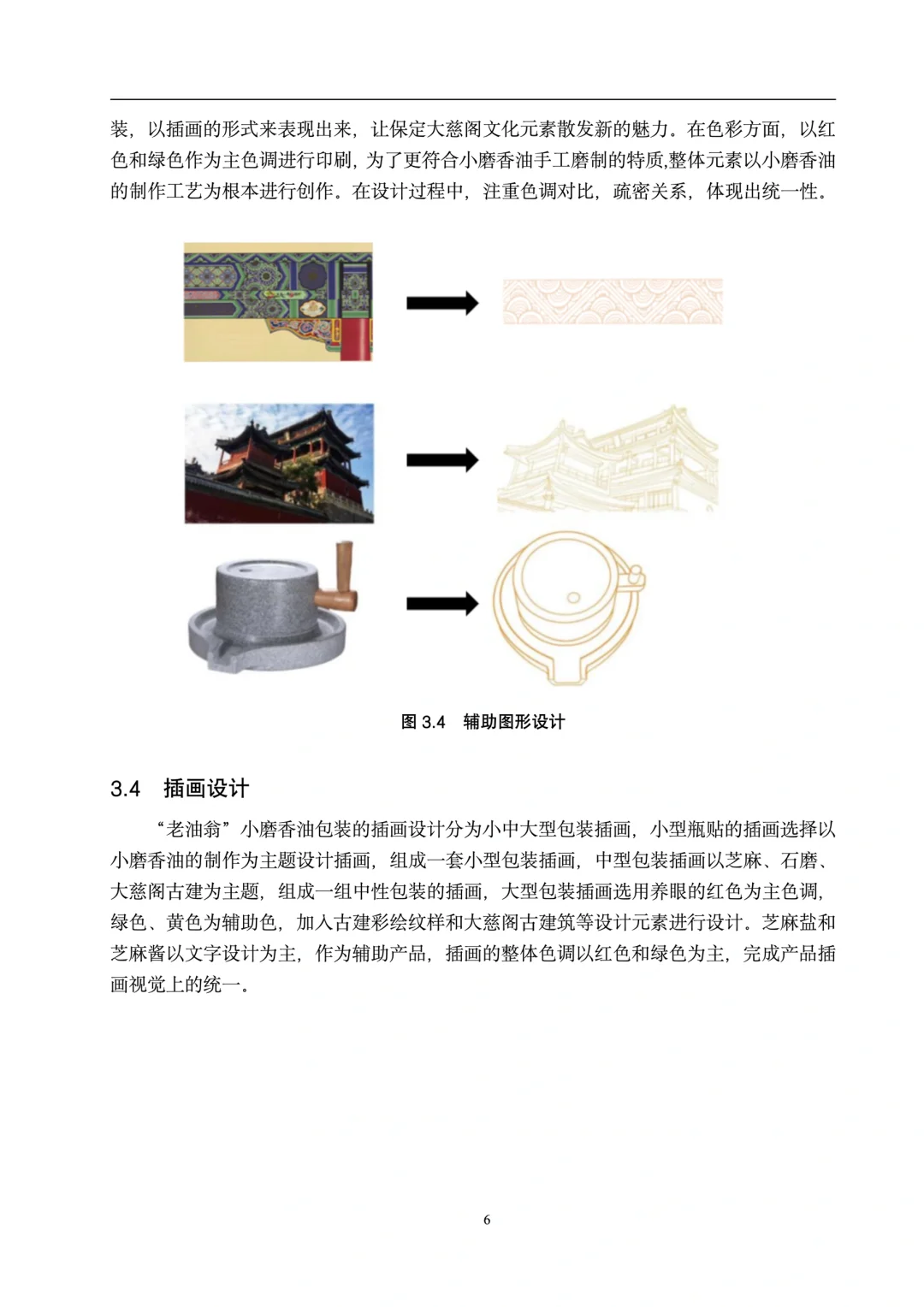 装，以插画的形式来表现出来，让保定大慈阁文化元素散发新的魅力。在色彩方面，以红色和绿色作为主色调进行印刷，为了更符合小磨香油手工磨制的特质,整体元素以小磨香油的制作工艺为根本进行创作。在设计过程中，注重色调对比，疏密关系，体现出统一性。

图 3.4　辅助图形设计

3.4　插画设计

“老油翁”小磨香油包装的插画设计分为小中大型包装插画，小型瓶贴的插画选择以小磨香油的制作为主题设计插画，组成一套小型包装插画，中型包装插画以芝麻、石磨、大慈阁古建为主题，组成一组中性包装的插画，大型包装插画选用养眼的红色为主色调，绿色、黄色为辅助色，加入古建彩绘纹样和大慈阁古建筑等设计元素进行设计。芝麻盐和芝麻酱以文字设计为主，作为辅助产品，插画的整体色调以红色和绿色为主，完成产品插画视觉上的统一。

6